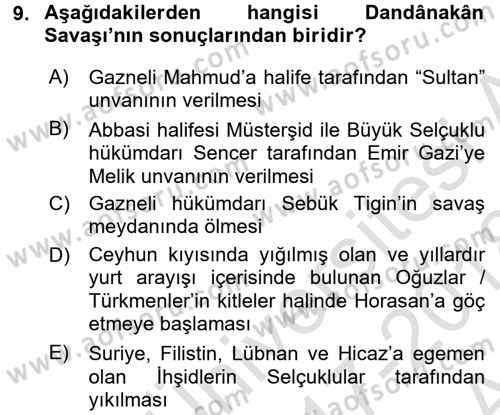 9. Aşağıdakilerden hangisi Dandânakân Savaşı'nın sonuçlarından biridir?

A) Gazneli Mahmud'a halife tarafından "Sultan" unvanının verilmesi

B) Abbasi halifesi Müsterşid ile Büyük Selçuklu hükümdarı Sencer tarafından Emir Gazi'ye Melik unvanının verilmesi

C) Gazneli hükümdarı Sebük Tigin'in savaş meydanında ölmesi

D) Ceyhun kıyısında yığılmış olan ve yıllardır yurt arayışı içerisinde bulunan Oğuzlar / Türkmenler'in kitleler halinde Horasan'a göç etmeye başlaması

E) Suriye, Filistin, Lübnan ve Hicaz'a egemen olan İhşidlerin Selçuklular tarafından yıkılması

www.aofsoru.com